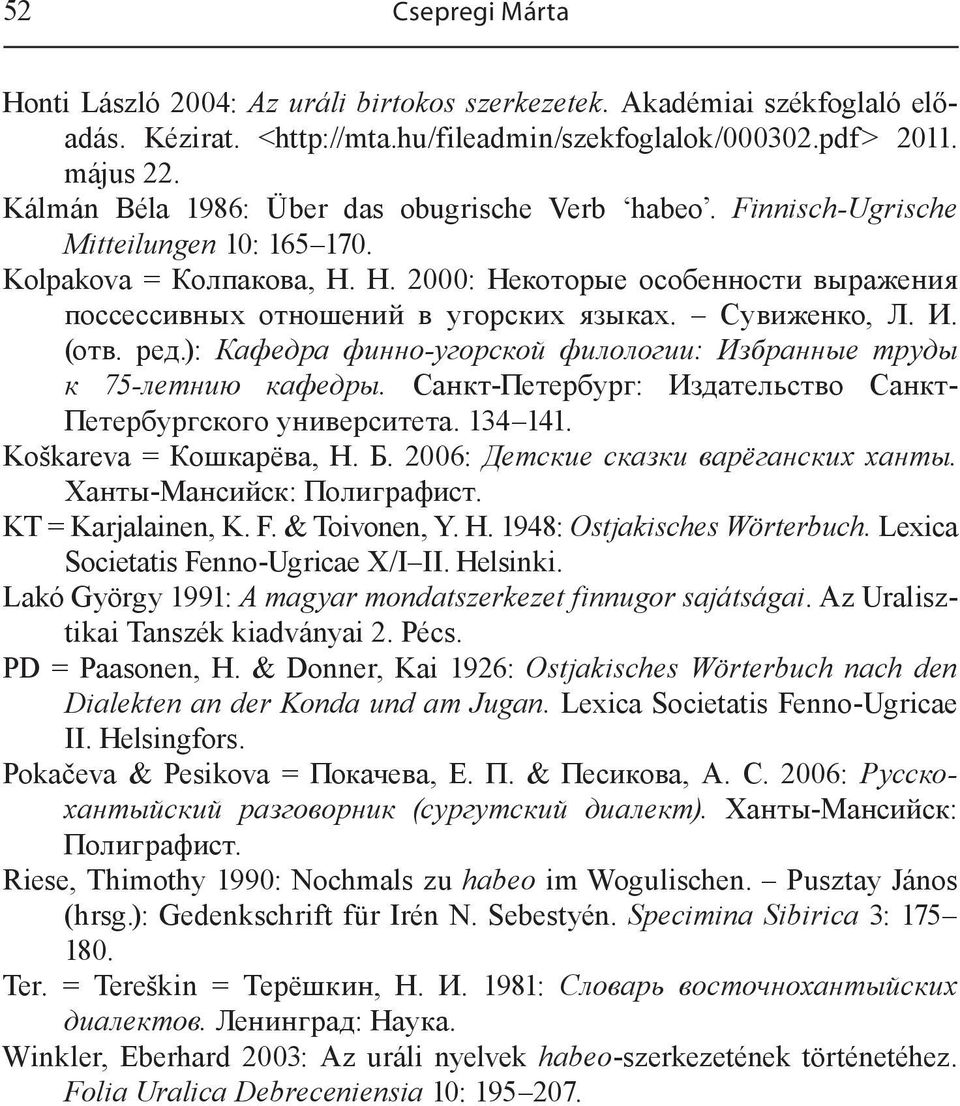 52 Csepregi Márta

Honti László 2004: Az uráli birtokos szerkezetek. Akadémiai székfoglaló előadás. Kézirat. <http://mta.hu/fileadmin/szekfoglalok/000302.pdf> 2011. május 22.

Kálmán Béla 1986: Über das obugrische Verb ‘habeo’. Finnisch-Ugrische Mitteilungen 10: 165–170.

Kolpakova = Колпакова, Н. Н. 2000: Некоторые особенности выражения поссессивных отношений в угорских языках. – Сувиженко, Л. И. (отв. ред.): Кафедра финно-угорской филологии: Избранные труды к 75-летнию кафедры. Санкт-Петербург: Издательство Санкт-Петербургского университета. 134–141.

Koškareva = Кошкарёва, Н. Б. 2006: Детские сказки варёганских ханты. Ханты-Мансийск: Полиграфист.

KT = Karjalainen, K. F. & Toivonen, Y. H. 1948: Ostjakisches Wörterbuch. Lexica Societatis Fenno-Ugricae X/I–II. Helsinki.

Lakó György 1991: A magyar mondatszerkezet finnugor sajátságai. Az Uralisztikai Tanszék kiadványai 2. Pécs.

PD = Paasonen, H. & Donner, Kai 1926: Ostjakisches Wörterbuch nach den Dialekten an der Konda und am Jugan. Lexica Societatis Fenno-Ugricae II. Helsingfors.

Pokačeva & Pesikova = Покачева, Е. П. & Песикова, А. С. 2006: Русско-хантыйский разговорник (сургутский диалект). Ханты-Мансийск: Полиграфист.

Riese, Thimothy 1990: Nochmals zu habeo im Wogulischen. – Pusztay János (hrsg.): Gedenkschrift für Irén N. Sebestyén. Specimina Sibirica 3: 175–180.

Ter. = Tereškin = Терёшкин, Н. И. 1981: Словарь восточнохантыйских диалектов. Ленинград: Наука.

Winkler, Eberhard 2003: Az uráli nyelvek habeo-szerkezetének történetéhez. Folia Uralica Debreceniensia 10: 195–207.